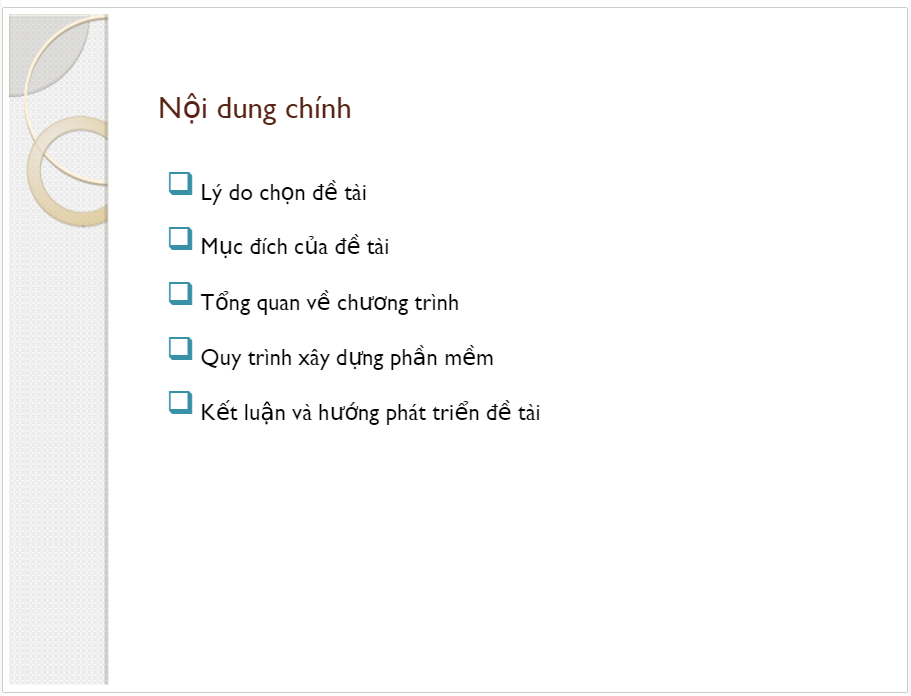 Nội dung chính

Lý do chọn đề tài

Mục đích của đề tài

Tổng quan về chương trình

Quy trình xây dựng phần mềm

Kết luận và hướng phát triển đề tài